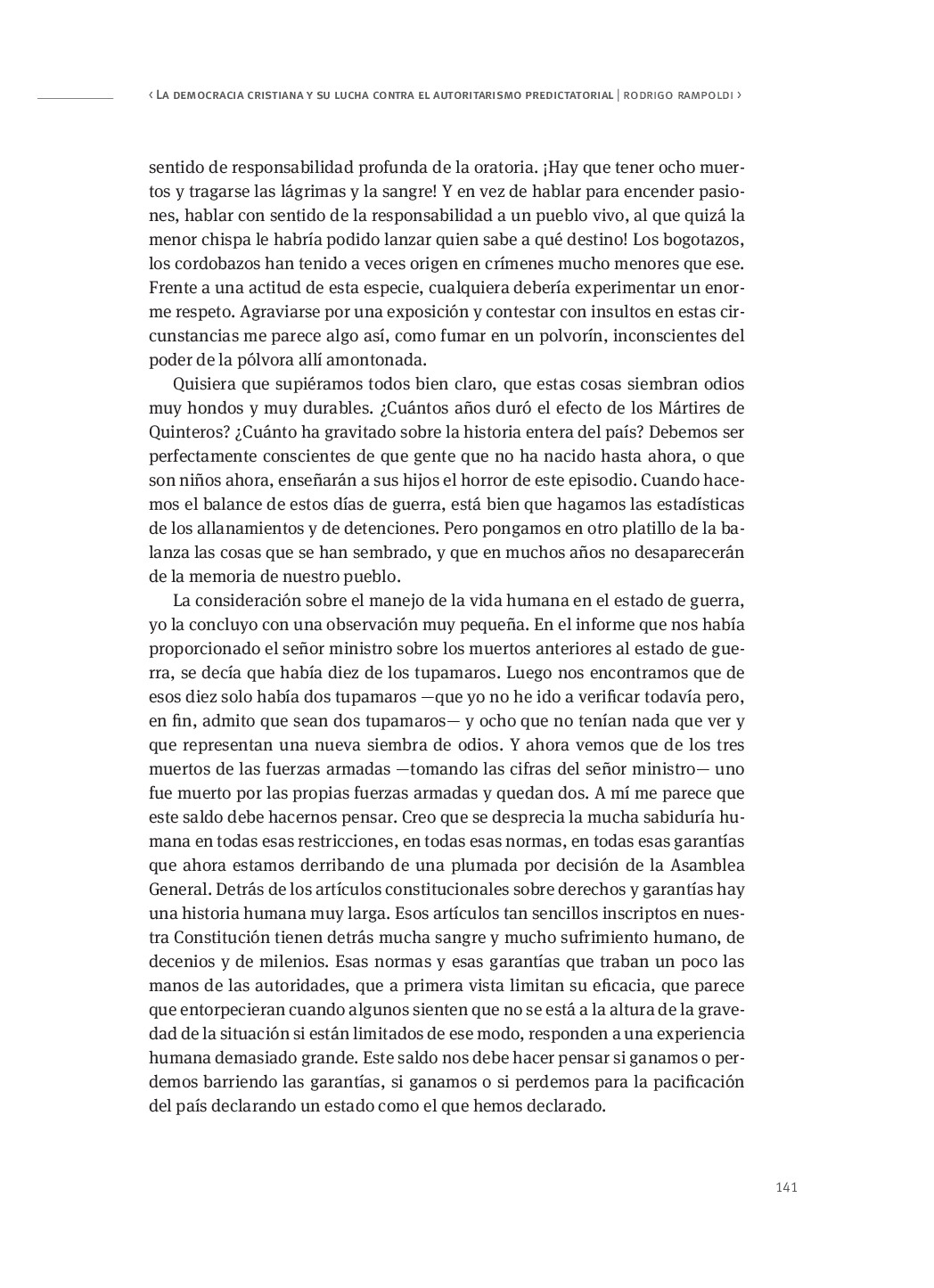 ‹ La democracia cristiana y su lucha contra el autoritarismo predictatorial | rodrigo rampoldi ›

sentido de responsabilidad profunda de la oratoria. ¡Hay que tener ocho muertos y tragarse las lágrimas y la sangre! Y en vez de hablar para encender pasiones, hablar con sentido de la responsabilidad a un pueblo vivo, al que quizá la menor chispa le habría podido lanzar quien sabe a qué destino! Los bogotazos, los cordobazos han tenido a veces origen en crímenes mucho menores que ese. Frente a una actitud de esta especie, cualquiera debería experimentar un enorme respeto. Agraviarse por una exposición y contestar con insultos en estas circunstancias me parece algo así, como fumar en un polvorín, inconscientes del poder de la pólvora allí amontonada.

Quisiera que supiéramos todos bien claro, que estas cosas siembran odios muy hondos y muy durables. ¿Cuántos años duró el efecto de los Mártires de Quinteros? ¿Cuánto ha gravitado sobre la historia entera del país? Debemos ser perfectamente conscientes de que gente que no ha nacido hasta ahora, o que son niños ahora, enseñarán a sus hijos el horror de este episodio. Cuando hacemos el balance de estos días de guerra, está bien que hagamos las estadísticas de los allanamientos y de detenciones. Pero pongamos en otro platillo de la balanza las cosas que se han sembrado, y que en muchos años no desaparecerán de la memoria de nuestro pueblo.

La consideración sobre el manejo de la vida humana en el estado de guerra, yo la concluyo con una observación muy pequeña. En el informe que nos había proporcionado el señor ministro sobre los muertos anteriores al estado de guerra, se decía que había diez de los tupamaros. Luego nos encontramos que de esos diez solo había dos tupamaros —que yo no he ido a verificar todavía pero, en fin, admito que sean dos tupamaros— y ocho que no tenían nada que ver y que representan una nueva siembra de odios. Y ahora vemos que de los tres muertos de las fuerzas armadas —tomando las cifras del señor ministro— uno fue muerto por las propias fuerzas armadas y quedan dos. A mí me parece que este saldo debe hacernos pensar. Creo que se desprecia la mucha sabiduría humana en todas esas restricciones, en todas esas normas, en todas esas garantías que ahora estamos derribando de una plumada por decisión de la Asamblea General. Detrás de los artículos constitucionales sobre derechos y garantías hay una historia humana muy larga. Esos artículos tan sencillos inscriptos en nuestra Constitución tienen detrás mucha sangre y mucho sufrimiento humano, de decenios y de milenios. Esas normas y esas garantías que traban un poco las manos de las autoridades, que a primera vista limitan su eficacia, que parece que entorpecieran cuando algunos sienten que no se está a la altura de la gravedad de la situación si están limitados de ese modo, responden a una experiencia humana demasiado grande. Este saldo nos debe hacer pensar si ganamos o perdemos barriendo las garantías, si ganamos o si perdemos para la pacificación del país declarando un estado como el que hemos declarado.

141